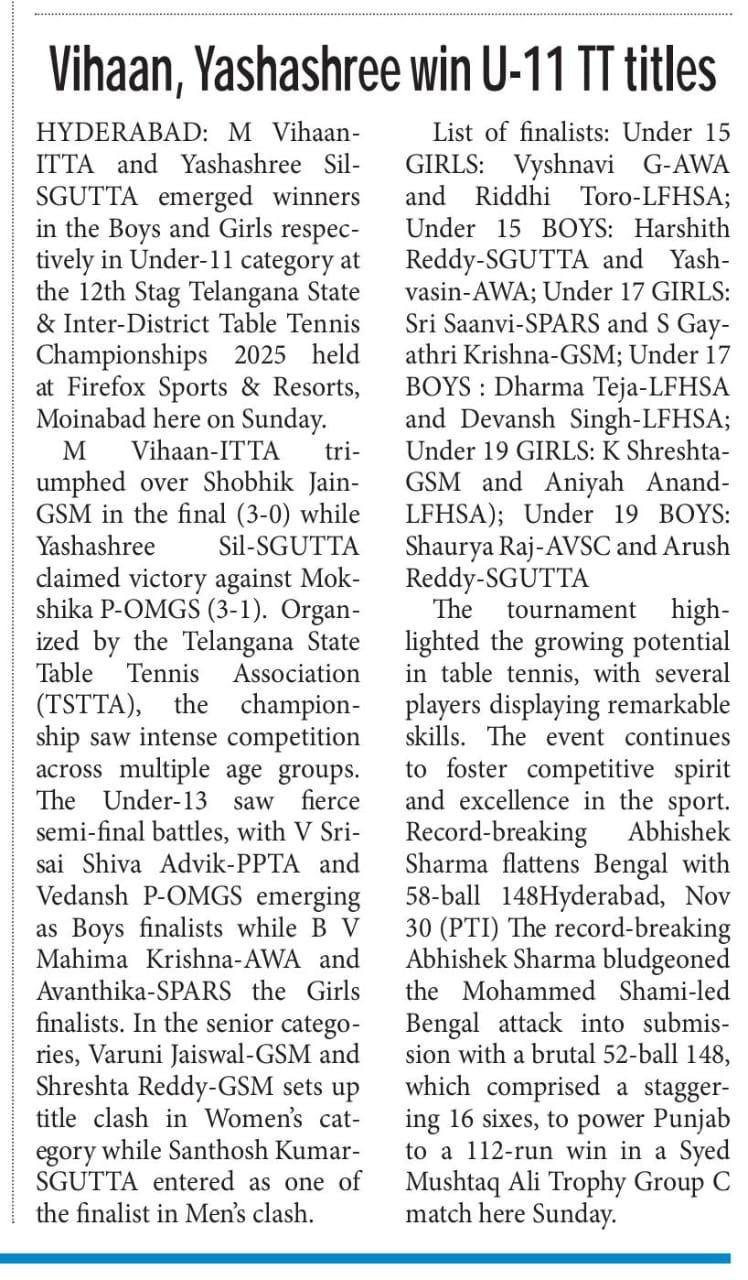 Vihaan, Yashashree win U-11 TT titles

HYDERABAD: M Vihaan-ITTA and Yashashree Sil-SGUTTA emerged winners in the Boys and Girls respectively in Under-11 category at the 12th Stag Telangana State & Inter-District Table Tennis Championships 2025 held at Firefox Sports & Resorts, Moinabad here on Sunday.

M Vihaan-ITTA triumphed over Shobhik Jain-GSM in the final (3-0) while Yashashree Sil-SGUTTA claimed victory against Mokshika P-OMGS (3-1). Organized by the Telangana State Table Tennis Association (TSTTA), the championship saw intense competition across multiple age groups. The Under-13 saw fierce semi-final battles, with V Srisai Shiva Advik-PPTA and Vedansh P-OMGS emerging as Boys finalists while B V Mahima Krishna-AWA and Avanthika-SPARS the Girls finalists. In the senior categories, Varuni Jaiswal-GSM and Shreshta Reddy-GSM sets up title clash in Women's category while Santhosh Kumar-SGUTTA entered as one of the finalist in Men's clash.

List of finalists: Under 15 GIRLS: Vyshnavi G-AWA and Riddhi Toro-LFHSA; Under 15 BOYS: Harshith Reddy-SGUTTA and Yashvasin-AWA; Under 17 GIRLS: Sri Saanvi-SPARS and S Gayathri Krishna-GSM; Under 17 BOYS : Dharma Teja-LFHSA and Devansh Singh-LFHSA; Under 19 GIRLS: K Shreshta-GSM and Aniyah Anand-LFHSA); Under 19 BOYS: Shaurya Raj-AVSC and Arush Reddy-SGUTTA

The tournament highlighted the growing potential in table tennis, with several players displaying remarkable skills. The event continues to foster competitive spirit and excellence in the sport. Record-breaking Abhishek Sharma flattens Bengal with 58-ball 148Hyderabad, Nov 30 (PTI) The record-breaking Abhishek Sharma bludgeoned the Mohammed Shami-led Bengal attack into submission with a brutal 52-ball 148, which comprised a staggering 16 sixes, to power Punjab to a 112-run win in a Syed Mushtaq Ali Trophy Group C match here Sunday.